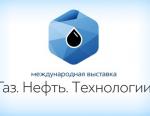 международная выставка
Газ. Нефть. Технологии